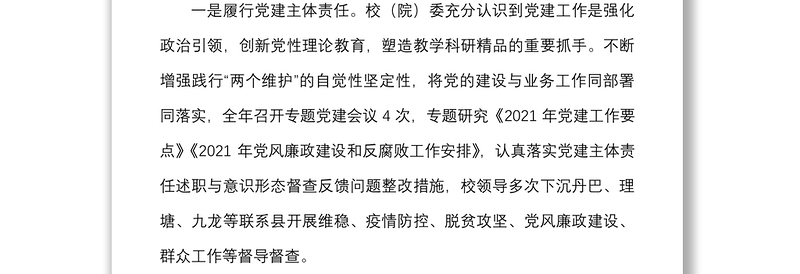 一是履行党建主体责任。校（院）委充分认识到党建工作是强化政治引领，创新党性理论教育，塑造教学科研精品的重要抓手。不断增强践行“两个维护”的自觉性坚定性，将党的建设与业务工作同部署同落实，全年召开专题党建会议 4 次，专题研究《2021 年党建工作要点》《2021 年党风廉政建设和反腐败工作安排》，认真落实党建主体责任述职与意识形态督查反馈问题整改措施，校领导多次下沉丹巴、理塘、九龙等联系县开展维稳、疫情防控、脱贫攻坚、党风廉政建设、群众工作等督导督查。